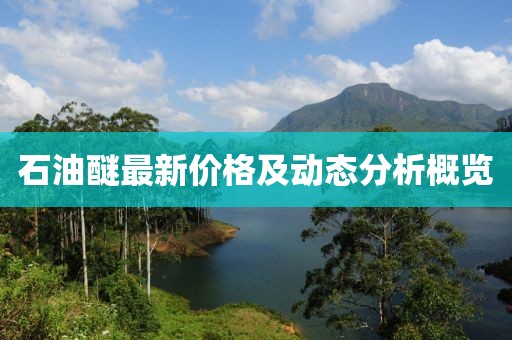 石油醚最新价格及动态分析概览